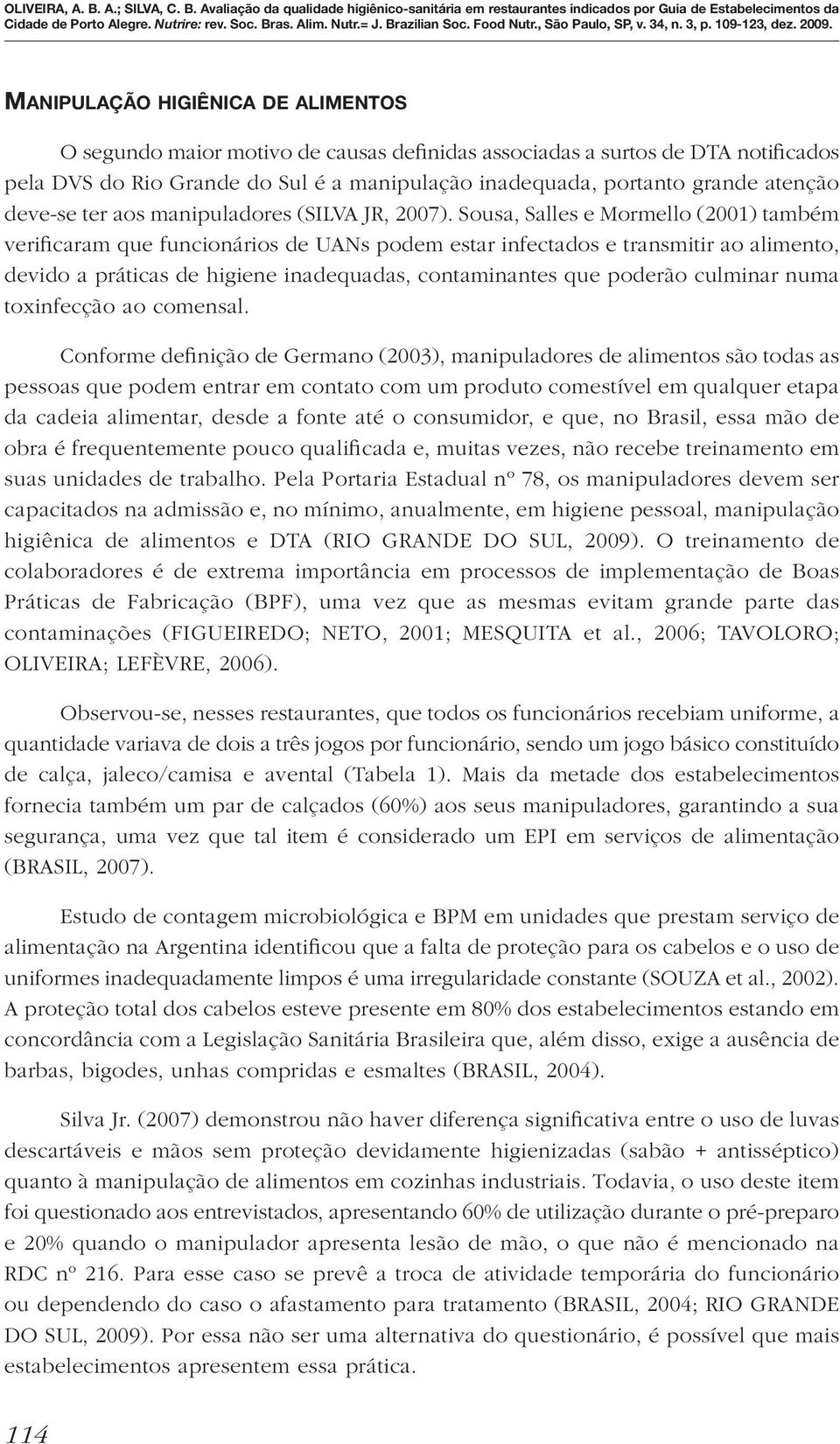 OLIVEIRA, A. B. A.; SILVA, C. B. Avaliação da qualidade higiênico-sanitária em restaurantes indicados por Guia de Estabelecimentos da Cidade de Porto Alegre. Nutrire: rev. Soc. Bras. Alim. Nutr.= J. Brazilian Soc. Food Nutr., São Paulo, SP, v. 34, n. 3, p. 109-123, dez. 2009.

MANIPULAÇÃO HIGIÊNICA DE ALIMENTOS

O segundo maior motivo de causas definidas associadas a surtos de DTA notificados pela DVS do Rio Grande do Sul é a manipulação inadequada, portanto grande atenção deve-se ter aos manipuladores (SILVA JR, 2007). Sousa, Salles e Mormello (2001) também verificaram que funcionários de UANs podem estar infectados e transmitir ao alimento, devido a práticas de higiene inadequadas, contaminantes que poderão culminar numa toxinfecção ao comensal.

Conforme definição de Germano (2003), manipuladores de alimentos são todas as pessoas que podem entrar em contato com um produto comestível em qualquer etapa da cadeia alimentar, desde a fonte até o consumidor, e que, no Brasil, essa mão de obra é frequentemente pouco qualificada e, muitas vezes, não recebe treinamento em suas unidades de trabalho. Pela Portaria Estadual nº 78, os manipuladores devem ser capacitados na admissão e, no mínimo, anualmente, em higiene pessoal, manipulação higiênica de alimentos e DTA (RIO GRANDE DO SUL, 2009). O treinamento de colaboradores é de extrema importância em processos de implementação de Boas Práticas de Fabricação (BPF), uma vez que as mesmas evitam grande parte das contaminações (FIGUEIREDO; NETO, 2001; MESQUITA et al., 2006; TAVOLORO; OLIVEIRA; LEFÈVRE, 2006).

Observou-se, nesses restaurantes, que todos os funcionários recebiam uniforme, a quantidade variava de dois a três jogos por funcionário, sendo um jogo básico constituído de calça, jaleco/camisa e avental (Tabela 1). Mais da metade dos estabelecimentos fornecia também um par de calçados (60%) aos seus manipuladores, garantindo a sua segurança, uma vez que tal item é considerado um EPI em serviços de alimentação (BRASIL, 2007).

Estudo de contagem microbiológica e BPM em unidades que prestam serviço de alimentação na Argentina identificou que a falta de proteção para os cabelos e o uso de uniformes inadequadamente limpos é uma irregularidade constante (SOUZA et al., 2002). A proteção total dos cabelos esteve presente em 80% dos estabelecimentos estando em concordância com a Legislação Sanitária Brasileira que, além disso, exige a ausência de barbas, bigodes, unhas compridas e esmaltes (BRASIL, 2004).

Silva Jr. (2007) demonstrou não haver diferença significativa entre o uso de luvas descartáveis e mãos sem proteção devidamente higienizadas (sabão + antisséptico) quanto à manipulação de alimentos em cozinhas industriais. Todavia, o uso deste item foi questionado aos entrevistados, apresentando 60% de utilização durante o pré-preparo e 20% quando o manipulador apresenta lesão de mão, o que não é mencionado na RDC nº 216. Para esse caso se prevê a troca de atividade temporária do funcionário ou dependendo do caso o afastamento para tratamento (BRASIL, 2004; RIO GRANDE DO SUL, 2009). Por essa não ser uma alternativa do questionário, é possível que mais estabelecimentos apresentem essa prática.

114